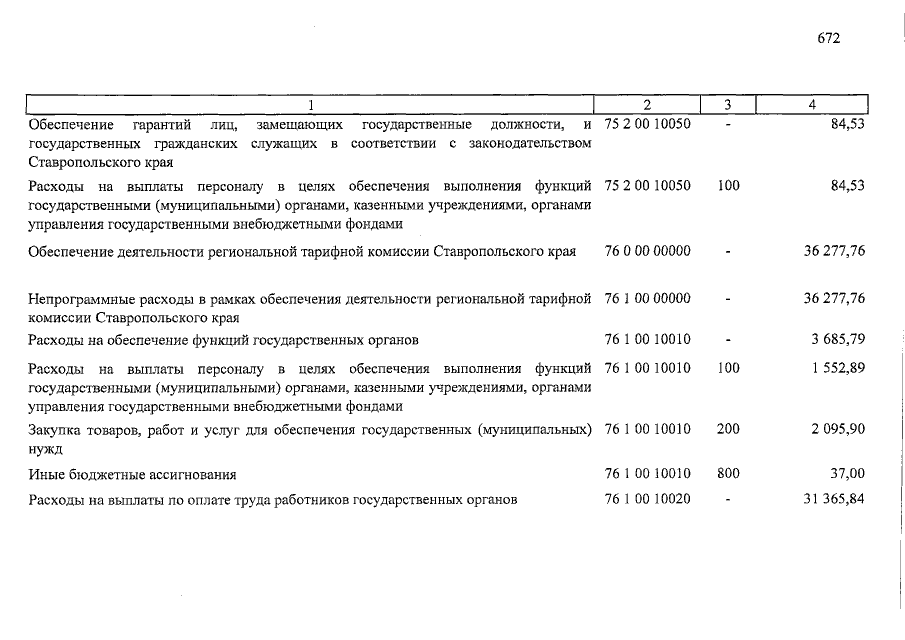 672

| 1 | 2 | 3 | 4 |
|---|---|---|---|
| Обеспечение гарантий лиц, замещающих государственные должности, и государственных гражданских служащих в соответствии с законодательством Ставропольского края | 75 2 00 10050 | - | 84,53 |
| Расходы на выплаты персоналу в целях обеспечения выполнения функций государственными (муниципальными) органами, казенными учреждениями, органами управления государственными внебюджетными фондами | 75 2 00 10050 | 100 | 84,53 |
| Обеспечение деятельности региональной тарифной комиссии Ставропольского края | 76 0 00 00000 | - | 36 277,76 |
| Непрограммные расходы в рамках обеспечения деятельности региональной тарифной комиссии Ставропольского края | 76 1 00 00000 | - | 36 277,76 |
| Расходы на обеспечение функций государственных органов | 76 1 00 10010 | - | 3 685,79 |
| Расходы на выплаты персоналу в целях обеспечения выполнения функций государственными (муниципальными) органами, казенными учреждениями, органами управления государственными внебюджетными фондами | 76 1 00 10010 | 100 | 1 552,89 |
| Закупка товаров, работ и услуг для обеспечения государственных (муниципальных) нужд | 76 1 00 10010 | 200 | 2 095,90 |
| Иные бюджетные ассигнования | 76 1 00 10010 | 800 | 37,00 |
| Расходы на выплаты по оплате труда работников государственных органов | 76 1 00 10020 | - | 31 365,84 |